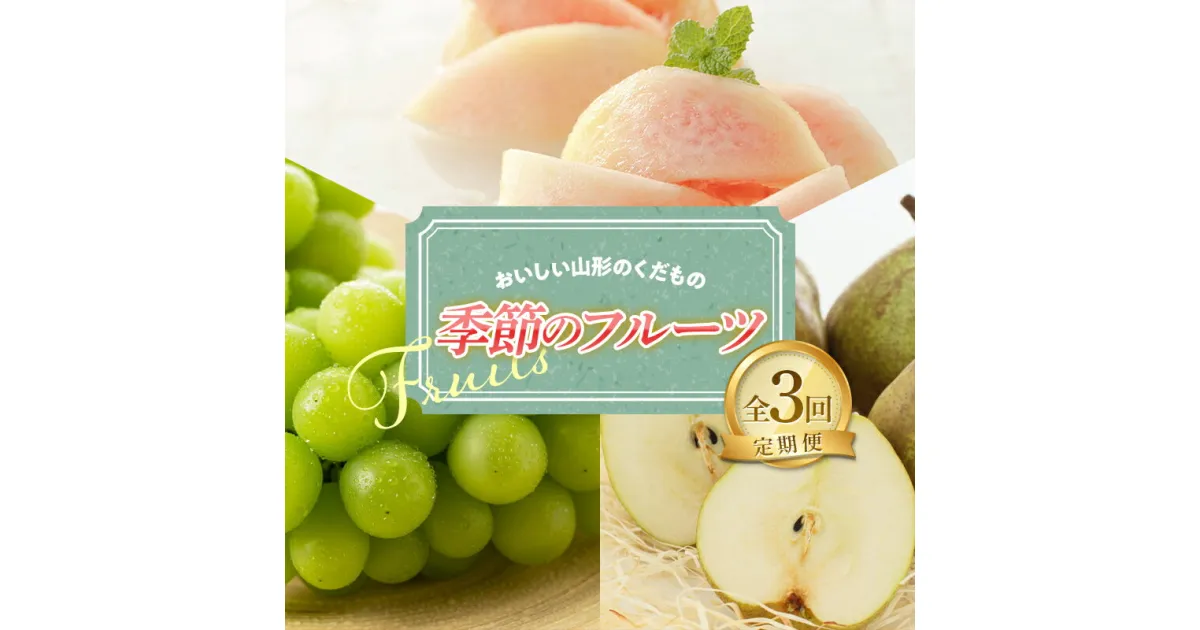 おいしい山形のくだもの

季節のフルーツ

Fruits

全3回

定期便